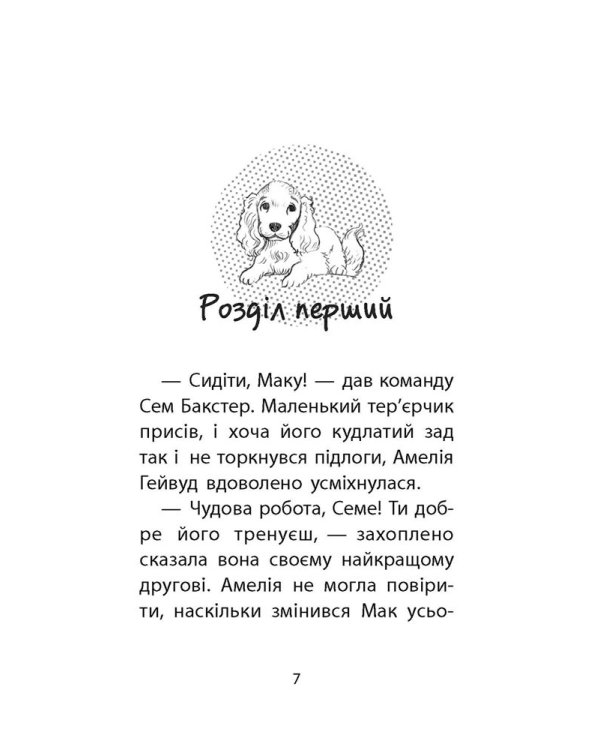 Розділ перший

— Сидіти, Маку! — дав команду Сем Бакстер. Маленький тер'єрчик присів, і хоча його кудлатий зад так і не торкнувся підлоги, Амелія Гейвуд вдоволено усміхнулася.

— Чудова робота, Семе! Ти добре його тренуєш, — захоплено сказала вона своєму найкращому другові. Амелія не могла повірити, наскільки змінився Мак усьо-

7